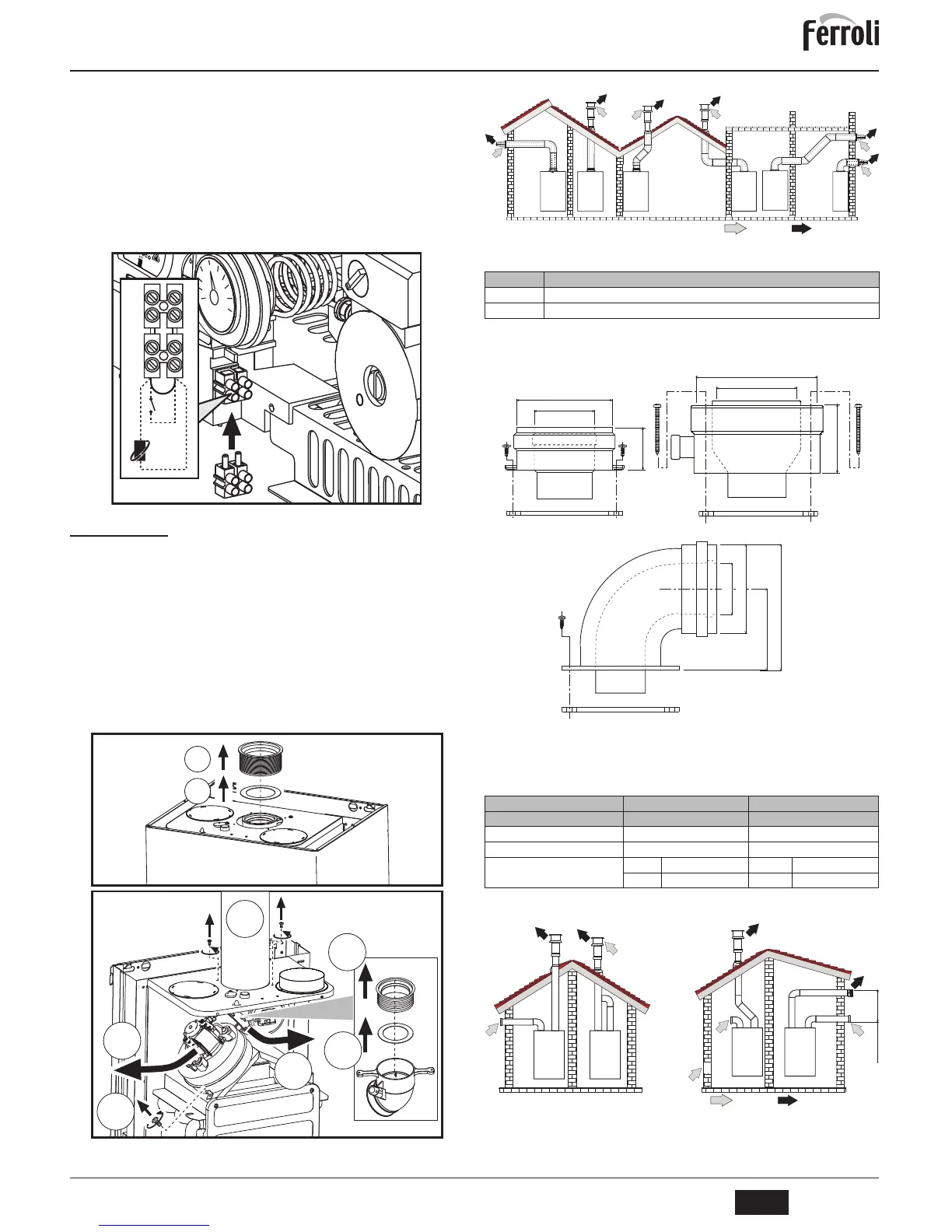 ferroli